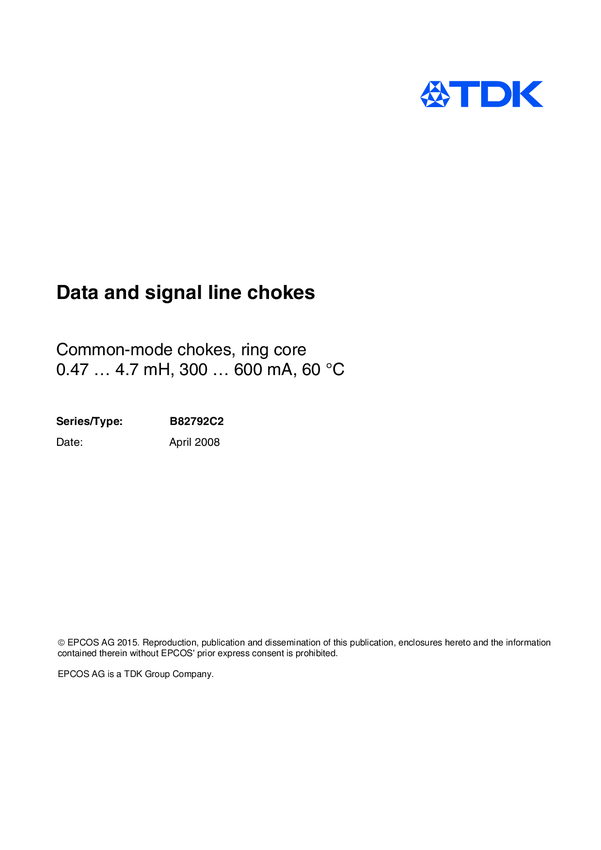 TDK

Data and signal line chokes

Common-mode chokes, ring core
0.47 … 4.7 mH, 300 … 600 mA, 60 °C

Series/Type: B82792C2
Date: April 2008

© EPCOS AG 2015. Reproduction, publication and dissemination of this publication, enclosures hereto and the information contained therein without EPCOS' prior express consent is prohibited.

EPCOS AG is a TDK Group Company.